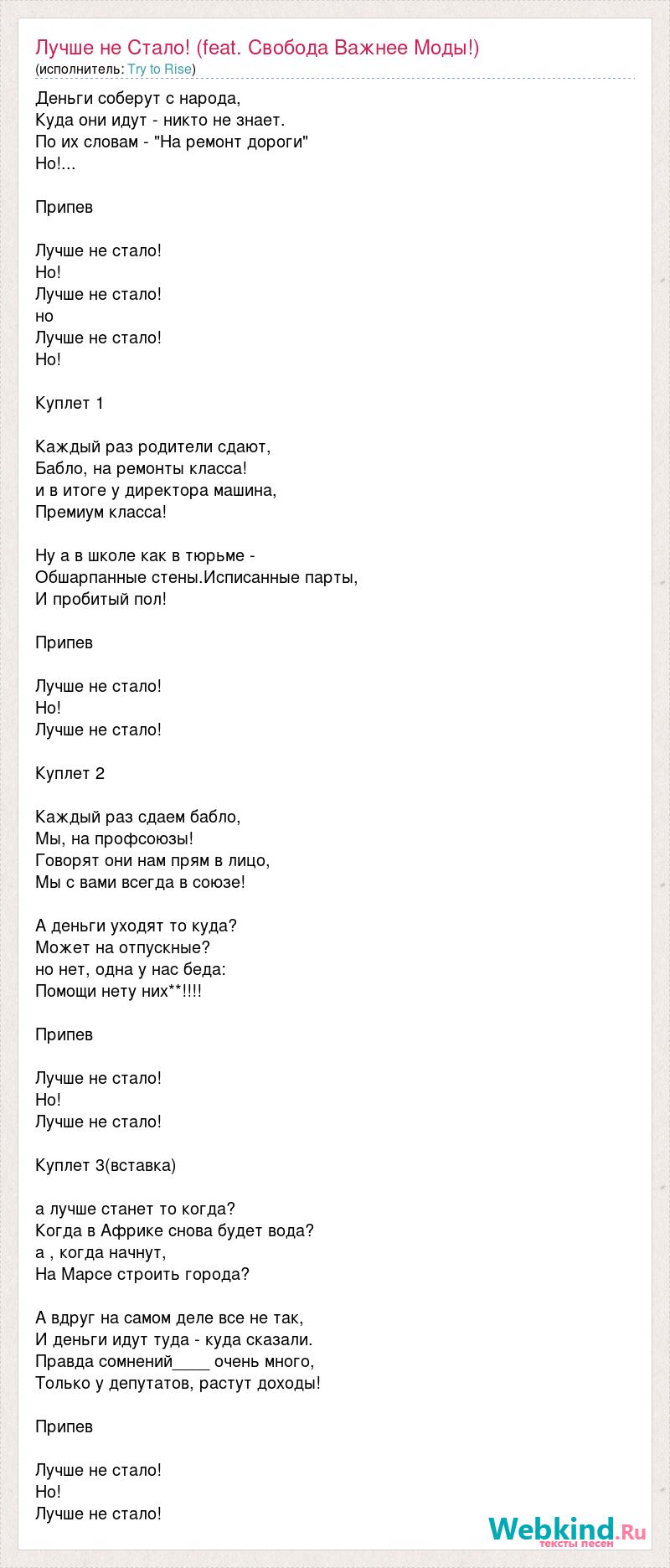 Лучше не Стало! (feat. Свобода Важнее Моды!)
(исполнитель: Try to Rise)

Деньги соберут с народа,
Куда они идут - никто не знает.
По их словам - "На ремонт дороги"
Но!...

Припев

Лучше не стало!
Но!
Лучше не стало!
но
Лучше не стало!
Но!

Куплет 1

Каждый раз родители сдают,
Бабло, на ремонты класса!
и в итоге у директора машина,
Премиум класса!

Ну а в школе как в тюрьме -
Обшарпанные стены.Исписанные парты,
И пробитый пол!

Припев

Лучше не стало!
Но!
Лучше не стало!

Куплет 2

Каждый раз сдаем бабло,
Мы, на профсоюзы!
Говорят они нам прям в лицо,
Мы с вами всегда в союзе!

А деньги уходят то куда?
Может на отпускные?
но нет, одна у нас беда:
Помощи нету них**!!!!

Припев

Лучше не стало!
Но!
Лучше не стало!

Куплет 3(вставка)

а лучше станет то когда?
Когда в Африке снова будет вода?
а , когда начнут,
На Марсе строить города?

А вдруг на самом деле все не так,
И деньги идут туда - куда сказали.
Правда сомнений____ очень много,
Только у депутатов, растут доходы!

Припев

Лучше не стало!
Но!
Лучше не стало!

Webkind.Ru
тексты песен